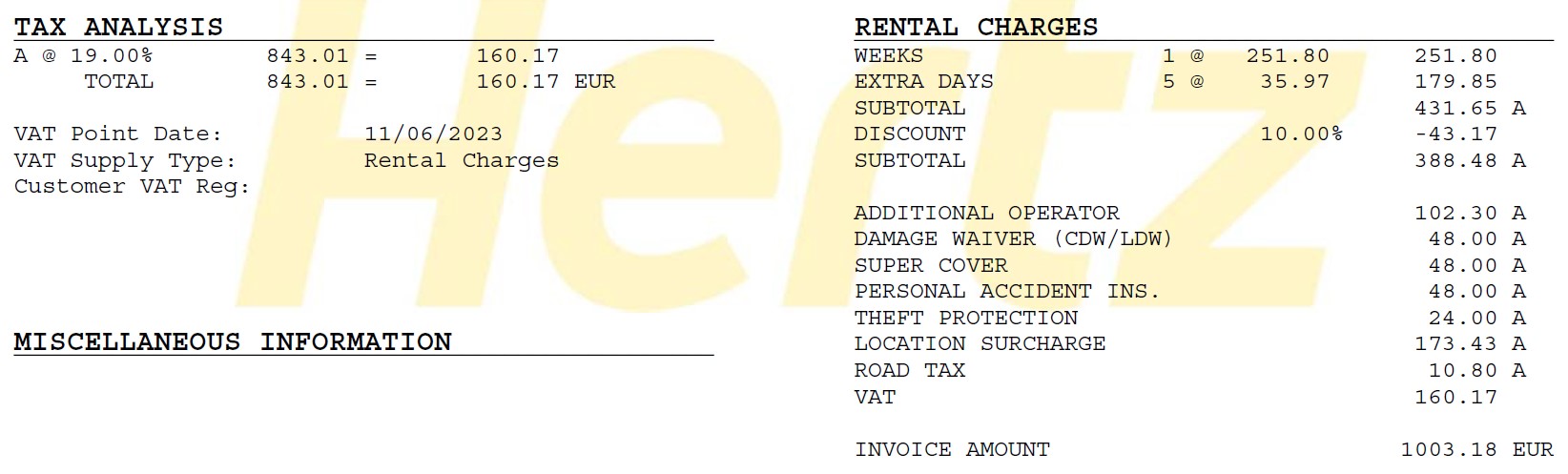 TAX ANALYSIS
A @ 19.00% 843.01 = 160.17
TOTAL 843.01 = 160.17 EUR

VAT Point Date: 11/06/2023
VAT Supply Type: Rental Charges
Customer VAT Reg:

MISCELLANEOUS INFORMATION

RENTAL CHARGES
WEEKS 1 @ 251.80 251.80
EXTRA DAYS 5 @ 35.97 179.85
SUBTOTAL 431.65 A
DISCOUNT 10.00% -43.17
SUBTOTAL 388.48 A

ADDITIONAL OPERATOR 102.30 A
DAMAGE WAIVER (CDW/LDW) 48.00 A
SUPER COVER 48.00 A
PERSONAL ACCIDENT INS. 48.00 A
THEFT PROTECTION 24.00 A
LOCATION SURCHARGE 173.43 A
ROAD TAX 10.80 A
VAT 160.17

INVOICE AMOUNT 1003.18 EUR

Hertz